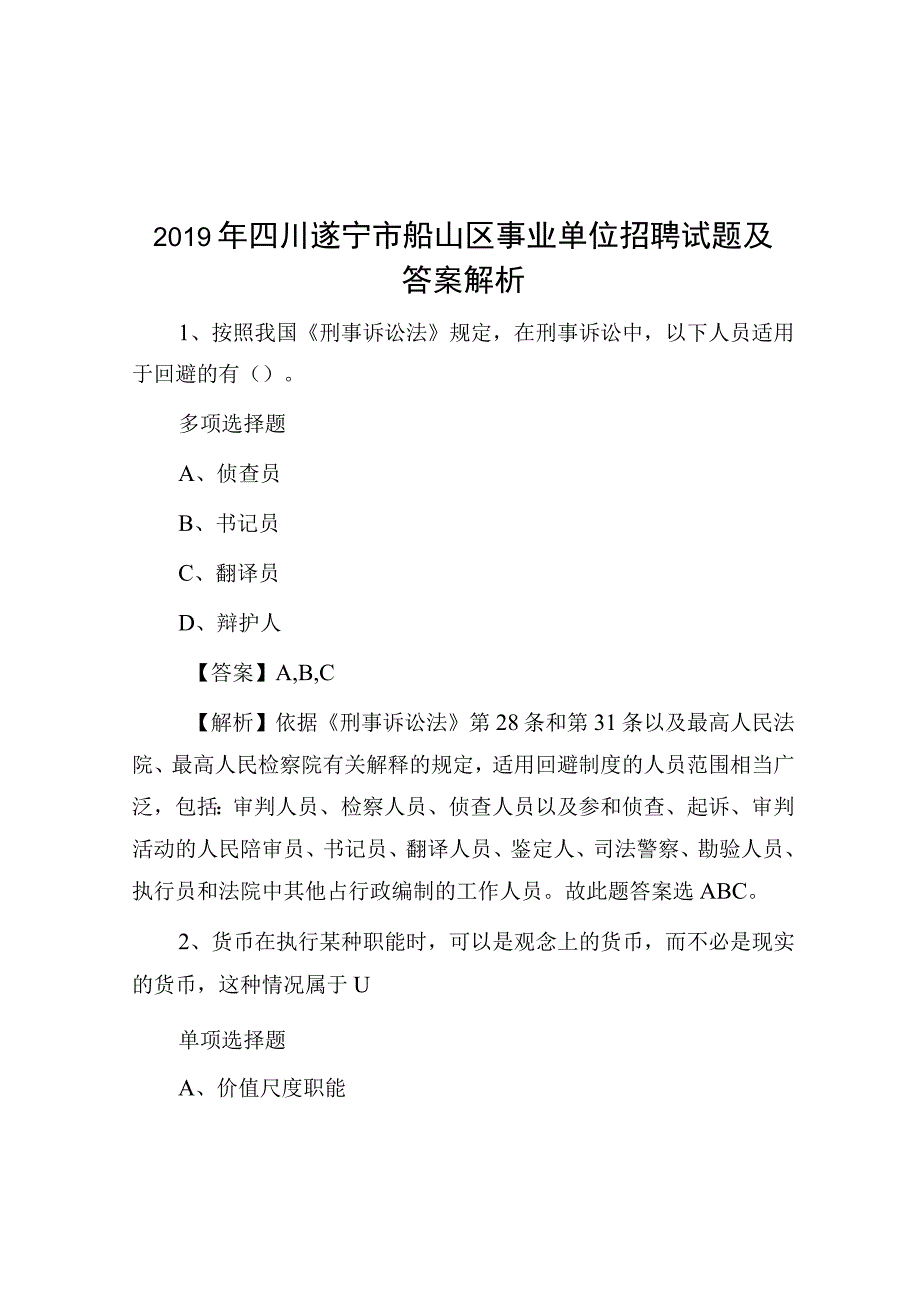 2019年四川遂宁市船山区事业单位招聘试题及答案解析

1、按照我国《刑事诉讼法》规定，在刑事诉讼中，以下人员适用于回避的有（）。

多项选择题

A、侦查员

B、书记员

C、翻译员

D、辩护人

【答案】A,B,C

【解析】依据《刑事诉讼法》第28条和第31条以及最高人民法院、最高人民检察院有关解释的规定，适用回避制度的人员范围相当广泛，包括：审判人员、检察人员、侦查人员以及参和侦查、起诉、审判活动的人民陪审员、书记员、翻译人员、鉴定人、司法警察、勘验人员、执行员和法院中其他占行政编制的工作人员。故此题答案选ABC。

2、货币在执行某种职能时，可以是观念上的货币，而不必是现实的货币，这种情况属于U

单项选择题

A、价值尺度职能